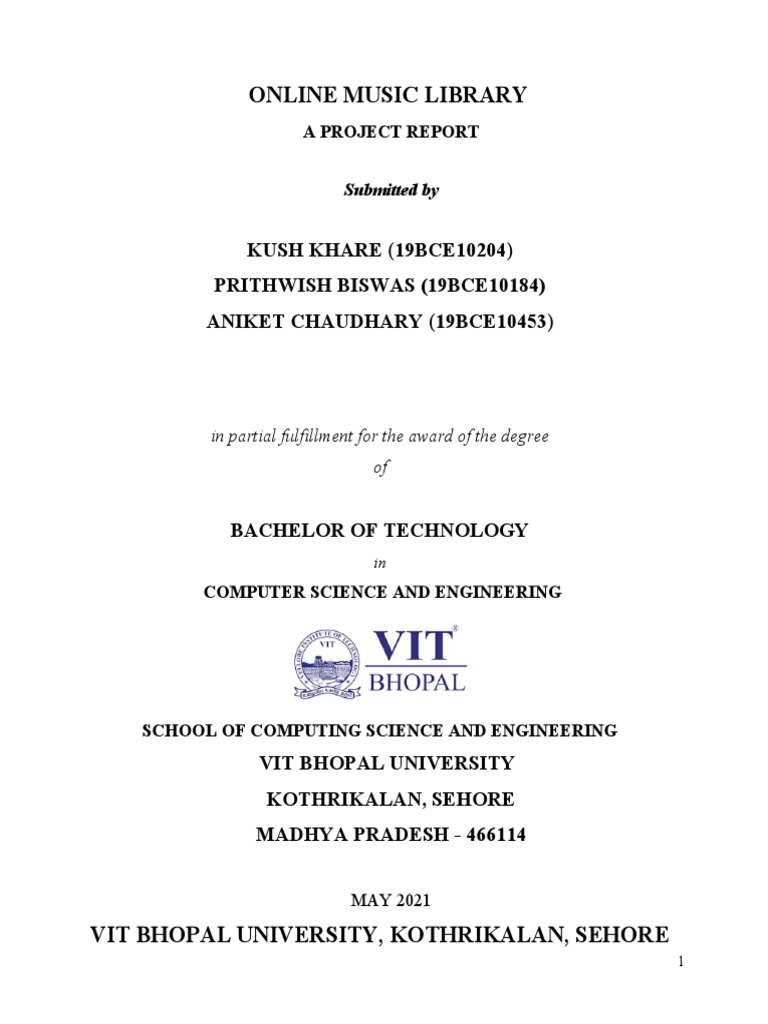 ONLINE MUSIC LIBRARY

A PROJECT REPORT

Submitted by

KUSH KHARE (19BCE10204)
PRITHWISH BISWAS (19BCE10184)
ANIKET CHAUDHARY (19BCE10453)

in partial fulfillment for the award of the degree
of

BACHELOR OF TECHNOLOGY
in
COMPUTER SCIENCE AND ENGINEERING

VIT®
BHOPAL

SCHOOL OF COMPUTING SCIENCE AND ENGINEERING
VIT BHOPAL UNIVERSITY
KOTHRIKALAN, SEHORE
MADHYA PRADESH - 466114

MAY 2021

VIT BHOPAL UNIVERSITY, KOTHRIKALAN, SEHORE

1